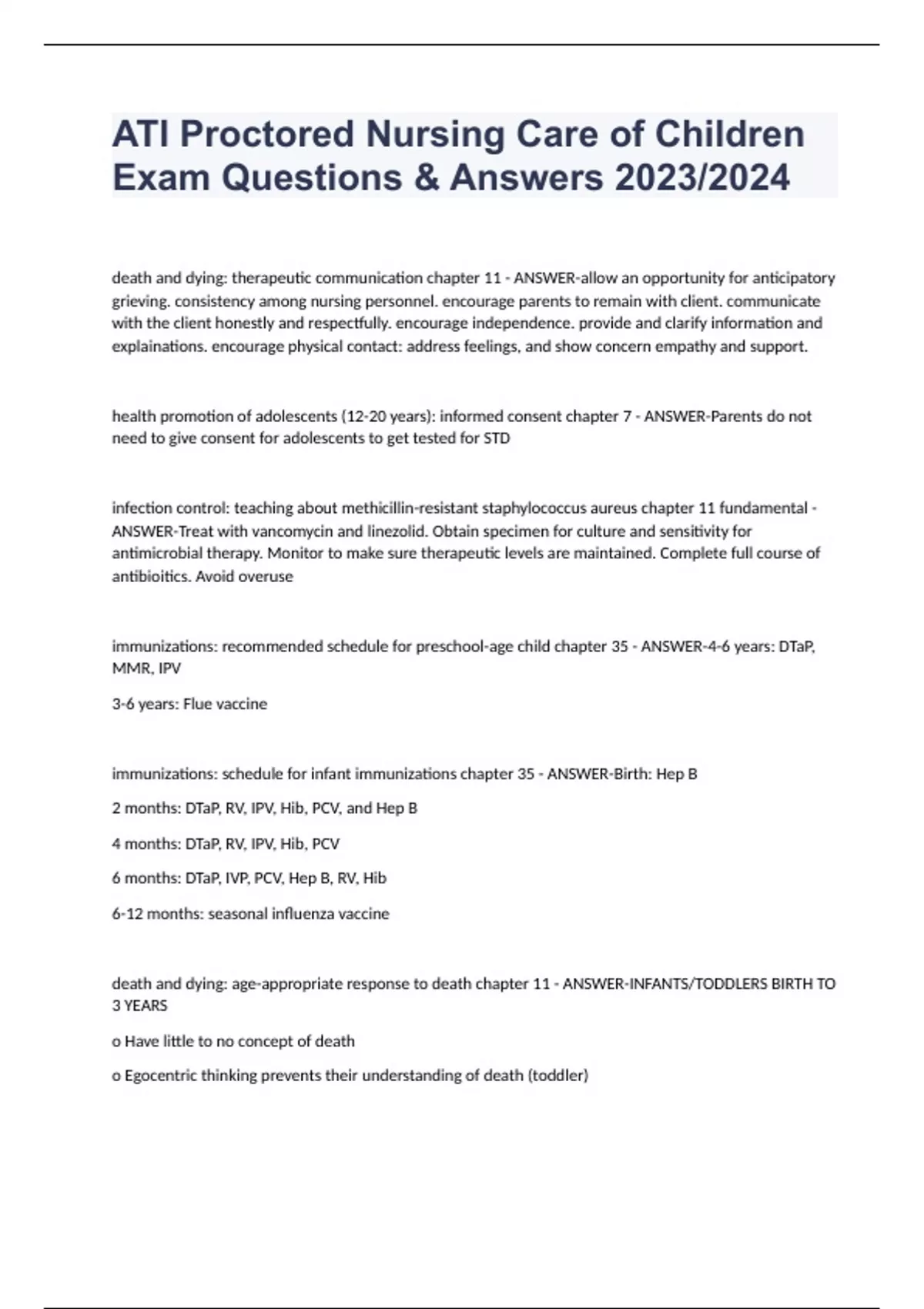 ATI Proctored Nursing Care of Children Exam Questions & Answers 2023/2024

death and dying: therapeutic communication chapter 11 - ANSWER-allow an opportunity for anticipatory grieving. consistency among nursing personnel. encourage parents to remain with client. communicate with the client honestly and respectfully. encourage independence. provide and clarify information and explainations. encourage physical contact: address feelings, and show concern empathy and support.

health promotion of adolescents (12-20 years): informed consent chapter 7 - ANSWER-Parents do not need to give consent for adolescents to get tested for STD

infection control: teaching about methicillin-resistant staphylococcus aureus chapter 11 fundamental - ANSWER-Treat with vancomycin and linezolid. Obtain specimen for culture and sensitivity for antimicrobial therapy. Monitor to make sure therapeutic levels are maintained. Complete full course of antibioitics. Avoid overuse

immunizations: recommended schedule for preschool-age child chapter 35 - ANSWER-4-6 years: DTaP, MMR, IPV

3-6 years: Flue vaccine

immunizations: schedule for infant immunizations chapter 35 - ANSWER-Birth: Hep B

2 months: DTaP, RV, IPV, Hib, PCV, and Hep B

4 months: DTaP, RV, IPV, Hib, PCV

6 months: DTaP, IVP, PCV, Hep B, RV, Hib

6-12 months: seasonal influenza vaccine

death and dying: age-appropriate response to death chapter 11 - ANSWER-INFANTS/TODDLERS BIRTH TO 3 YEARS

o Have little to no concept of death

o Egocentric thinking prevents their understanding of death (toddler)